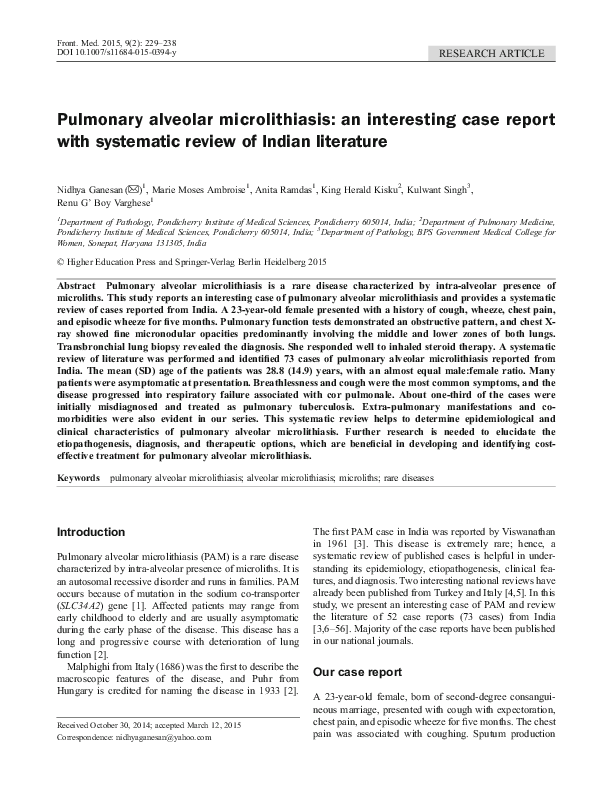 Front. Med. 2015, 9(2): 229–238
DOI 10.1007/s11684-015-0394-y

RESEARCH ARTICLE

Pulmonary alveolar microlithiasis: an interesting case report with systematic review of Indian literature

Nidhya Ganesan (✉)$^1$, Marie Moses Ambroise$^1$, Anita Ramdas$^1$, King Herald Kisku$^2$, Kulwant Singh$^3$, Renu G' Boy Varghese$^1$

$^1$Department of Pathology, Pondicherry Institute of Medical Sciences, Pondicherry 605014, India; $^2$Department of Pulmonary Medicine, Pondicherry Institute of Medical Sciences, Pondicherry 605014, India; $^3$Department of Pathology, BPS Government Medical College for Women, Sonepat, Haryana 131305, India

© Higher Education Press and Springer-Verlag Berlin Heidelberg 2015

Abstract Pulmonary alveolar microlithiasis is a rare disease characterized by intra-alveolar presence of microliths. This study reports an interesting case of pulmonary alveolar microlithiasis and provides a systematic review of cases reported from India. A 23-year-old female presented with a history of cough, wheeze, chest pain, and episodic wheeze for five months. Pulmonary function tests demonstrated an obstructive pattern, and chest X-ray showed fine micronodular opacities predominantly involving the middle and lower zones of both lungs. Transbronchial lung biopsy revealed the diagnosis. She responded well to inhaled steroid therapy. A systematic review of literature was performed and identified 73 cases of pulmonary alveolar microlithiasis reported from India. The mean (SD) age of the patients was 28.8 (14.9) years, with an almost equal male:female ratio. Many patients were asymptomatic at presentation. Breathlessness and cough were the most common symptoms, and the disease progressed into respiratory failure associated with cor pulmonale. About one-third of the cases were initially misdiagnosed and treated as pulmonary tuberculosis. Extra-pulmonary manifestations and co-morbidities were also evident in our series. This systematic review helps to determine epidemiological and clinical characteristics of pulmonary alveolar microlithiasis. Further research is needed to elucidate the etiopathogenesis, diagnosis, and therapeutic options, which are beneficial in developing and identifying cost-effective treatment for pulmonary alveolar microlithiasis.

Keywords pulmonary alveolar microlithiasis; alveolar microlithiasis; microliths; rare diseases

Introduction

Pulmonary alveolar microlithiasis (PAM) is a rare disease characterized by intra-alveolar presence of microliths. It is an autosomal recessive disorder and runs in families. PAM occurs because of mutation in the sodium co-transporter (SLC34A2) gene [1]. Affected patients may range from early childhood to elderly and are usually asymptomatic during the early phase of the disease. This disease has a long and progressive course with deterioration of lung function [2].

Malphighi from Italy (1686) was the first to describe the macroscopic features of the disease, and Puhr from Hungary is credited for naming the disease in 1933 [2].

Received October 30, 2014; accepted March 12, 2015
Correspondence: nidhyaganesan@yahoo.com

The first PAM case in India was reported by Viswanathan in 1961 [3]. This disease is extremely rare; hence, a systematic review of published cases is helpful in understanding its epidemiology, etiopathogenesis, clinical features, and diagnosis. Two interesting national reviews have already been published from Turkey and Italy [4,5]. In this study, we present an interesting case of PAM and review the literature of 52 case reports (73 cases) from India [3,6–56]. Majority of the case reports have been published in our national journals.

Our case report

A 23-year-old female, born of second-degree consanguineous marriage, presented with cough with expectoration, chest pain, and episodic wheeze for five months. The chest pain was associated with coughing. Sputum production